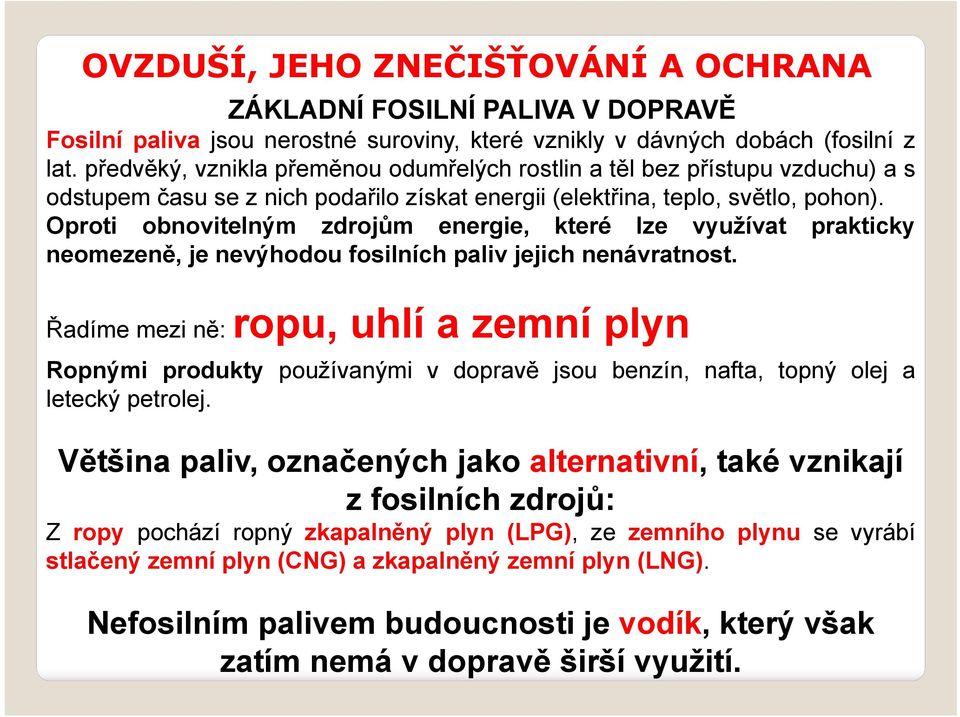 OVZDUŠÍ, JEHO ZNEČIŠŤOVÁNÍ A OCHRANA

ZÁKLADNÍ FOSILNÍ PALIVA V DOPRAVĚ

Fosilní paliva jsou nerostné suroviny, které vznikly v dávných dobách (fosilní z lat. předvěký, vznikla přeměnou odumřelých rostlin a těl bez přístupu vzduchu) a s odstupem času se z nich podařilo získat energii (elektřina, teplo, světlo, pohon). Oproti obnovitelným zdrojům energie, které lze využívat prakticky neomezeně, je nevýhodou fosilních paliv jejich nenávratnost.

Řadíme mezi ně: ropu, uhlí a zemní plyn

Ropnými produkty používanými v dopravě jsou benzín, nafta, topný olej a letecký petrolej.

Většina paliv, označených jako alternativní, také vznikají z fosilních zdrojů:

Z ropy pochází ropný zkapalněný plyn (LPG), ze zemního plynu se vyrábí stlačený zemní plyn (CNG) a zkapalněný zemní plyn (LNG).

Nefosilním palivem budoucnosti je vodík, který však zatím nemá v dopravě širší využití.